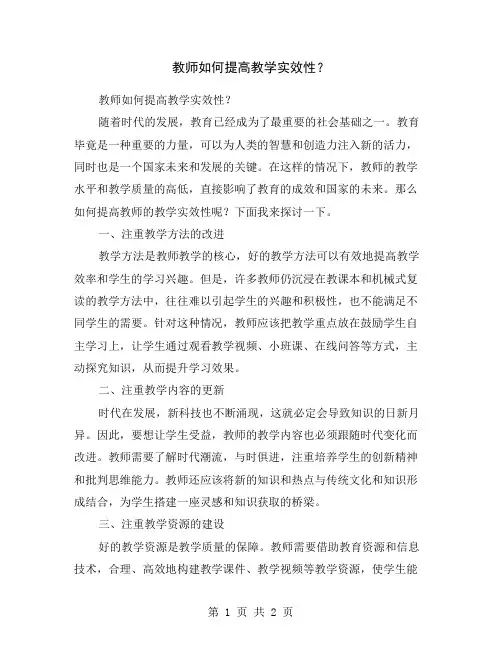 教师如何提高教学实效性？

教师如何提高教学实效性？

随着时代的发展，教育已经成为了最重要的社会基础之一。教育毕竟是一种重要的力量，可以为人类的智慧和创造力注入新的活力，同时也是一个国家未来和发展的关键。在这样的情况下，教师的教学水平和教学质量的高低，直接影响了教育的成效和国家的未来。那么如何提高教师的教学实效性呢？下面我来探讨一下。

一、注重教学方法的改进

教学方法是教师教学的核心，好的教学方法可以有效地提高教学效率和学生的学习兴趣。但是，许多教师仍沉浸在教课本和机械式复读的教学方法中，往往难以引起学生的兴趣和积极性，也不能满足不同学生的需要。针对这种情况，教师应该把教学重点放在鼓励学生自主学习上，让学生通过观看教学视频、小班课、在线问答等方式，主动探究知识，从而提升学习效果。

二、注重教学内容的更新

时代在发展，新科技也不断涌现，这就必定会导致知识的日新月异。因此，要想让学生受益，教师的教学内容也必须跟随时代变化而改进。教师需要了解时代潮流，与时俱进，注重培养学生的创新精神和批判思维能力。教师还应该将新的知识和热点与传统文化和知识形成结合，为学生搭建一座灵感和知识获取的桥梁。

三、注重教学资源的建设

好的教学资源是教学质量的保障。教师需要借助教育资源和信息技术，合理、高效地构建教学课件、教学视频等教学资源，使学生能

第 1 页 共 2 页